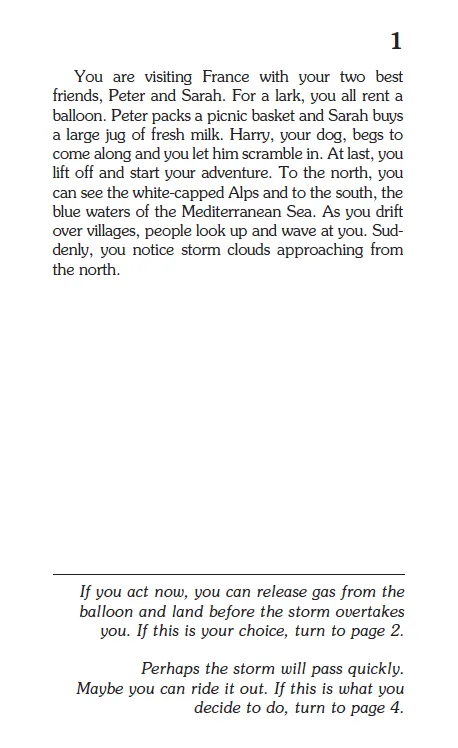 1

You are visiting France with your two best friends, Peter and Sarah. For a lark, you all rent a balloon. Peter packs a picnic basket and Sarah buys a large jug of fresh milk. Harry, your dog, begs to come along and you let him scramble in. At last, you lift off and start your adventure. To the north, you can see the white-capped Alps and to the south, the blue waters of the Mediterranean Sea. As you drift over villages, people look up and wave at you. Suddenly, you notice storm clouds approaching from the north.

If you act now, you can release gas from the balloon and land before the storm overtakes you. If this is your choice, turn to page 2.

Perhaps the storm will pass quickly. Maybe you can ride it out. If this is what you decide to do, turn to page 4.